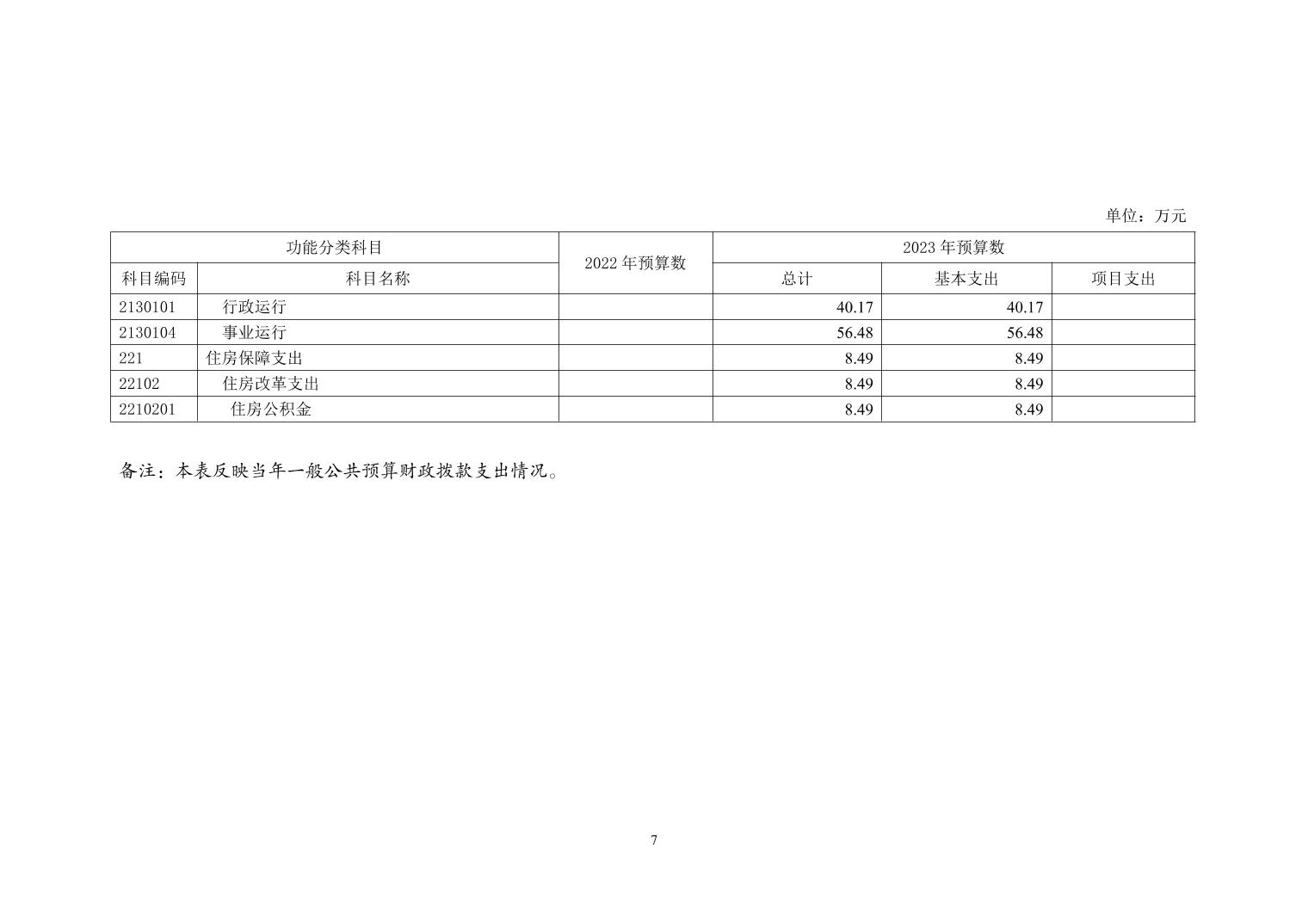 单位：万元

| 功能分类科目 | | 2022 年预算数 | 2023 年预算数 | | |
|---|---|---|---|---|---|
| 科目编码 | 科目名称 | | 总计 | 基本支出 | 项目支出 |
| 2130101 | 行政运行 | | 40.17 | 40.17 | |
| 2130104 | 事业运行 | | 56.48 | 56.48 | |
| 221 | 住房保障支出 | | 8.49 | 8.49 | |
| 22102 | 住房改革支出 | | 8.49 | 8.49 | |
| 2210201 | 住房公积金 | | 8.49 | 8.49 | |

备注：本表反映当年一般公共预算财政拨款支出情况。

7